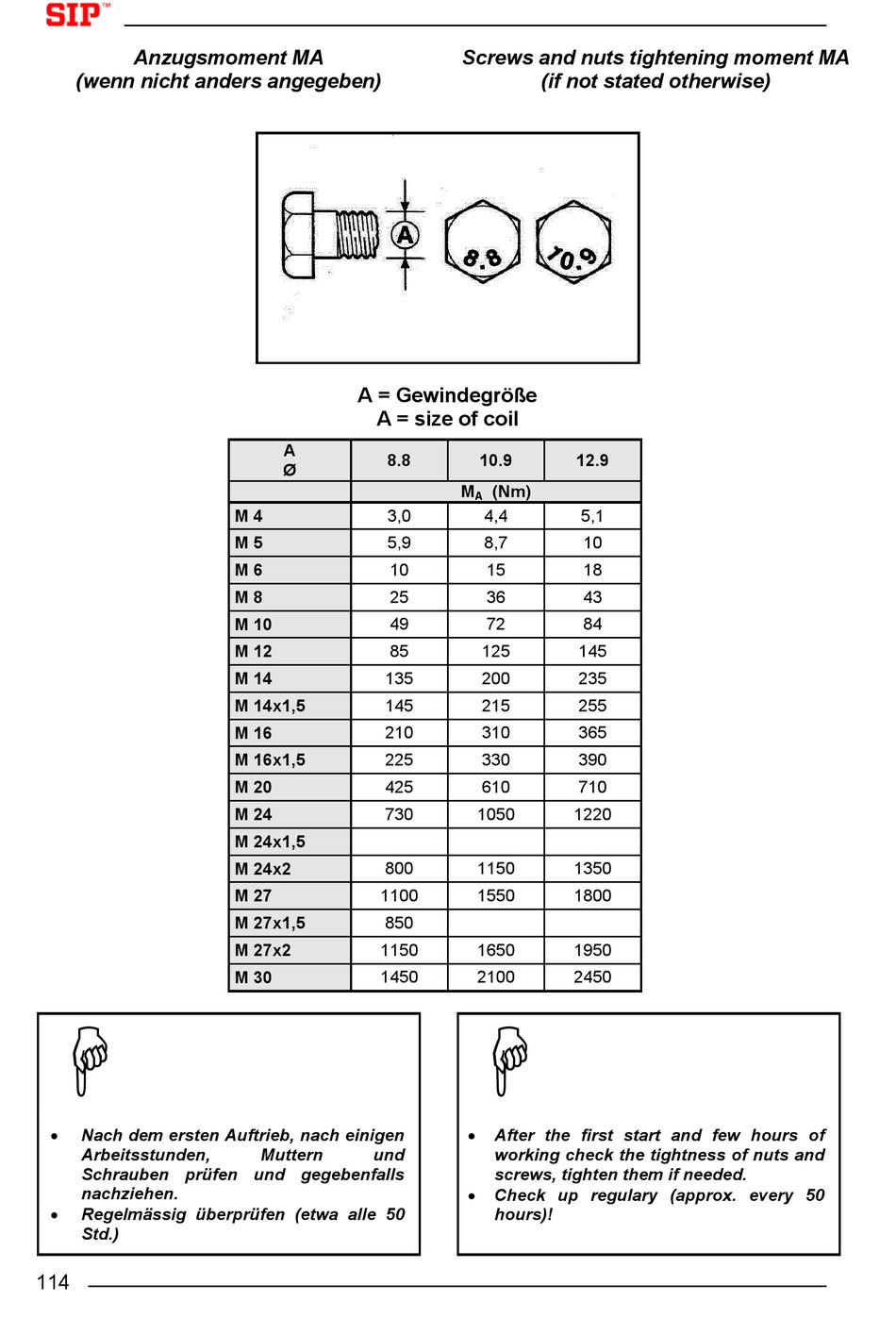 SIP™

Anzugsmoment MA
(wenn nicht anders angegeben)

Screws and nuts tightening moment MA
(if not stated otherwise)

A

8.8

10.9

A = Gewindegröße
A = size of coil

| A Ø | 8.8 | 10.9 | 12.9 |
|---|---|---|---|
| | $M_A$ (Nm) | | |
| M 4 | 3,0 | 4,4 | 5,1 |
| M 5 | 5,9 | 8,7 | 10 |
| M 6 | 10 | 15 | 18 |
| M 8 | 25 | 36 | 43 |
| M 10 | 49 | 72 | 84 |
| M 12 | 85 | 125 | 145 |
| M 14 | 135 | 200 | 235 |
| M 14x1,5 | 145 | 215 | 255 |
| M 16 | 210 | 310 | 365 |
| M 16x1,5 | 225 | 330 | 390 |
| M 20 | 425 | 610 | 710 |
| M 24 | 730 | 1050 | 1220 |
| M 24x1,5 | | | |
| M 24x2 | 800 | 1150 | 1350 |
| M 27 | 1100 | 1550 | 1800 |
| M 27x1,5 | 850 | | |
| M 27x2 | 1150 | 1650 | 1950 |
| M 30 | 1450 | 2100 | 2450 |

• Nach dem ersten Auftrieb, nach einigen Arbeitsstunden, Muttern und Schrauben prüfen und gegebenfalls nachziehen.
• Regelmässig überprüfen (etwa alle 50 Std.)

• After the first start and few hours of working check the tightness of nuts and screws, tighten them if needed.
• Check up regulary (approx. every 50 hours)!

114